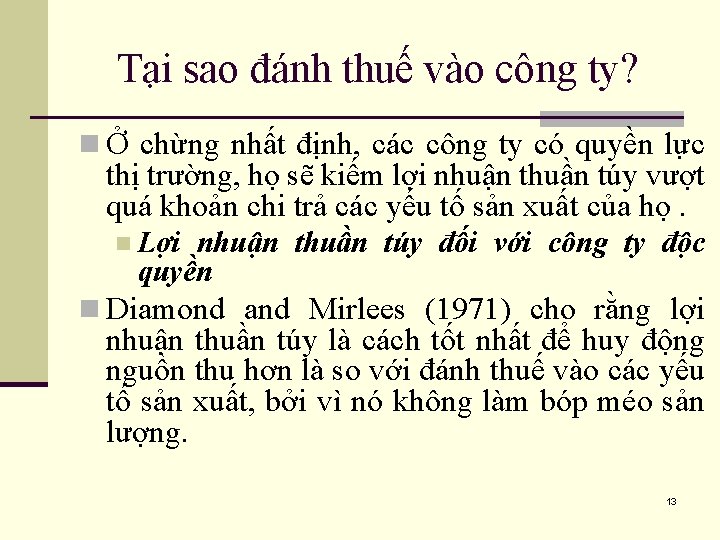 Tại sao đánh thuế vào công ty?

Ở chừng nhất định, các công ty có quyền lực thị trường, họ sẽ kiếm lợi nhuận thuần túy vượt quá khoản chi trả các yếu tố sản xuất của họ .

Lợi nhuận thuần túy đối với công ty độc quyền

Diamond and Mirlees (1971) cho rằng lợi nhuận thuần túy là cách tốt nhất để huy động nguồn thu hơn là so với đánh thuế vào các yếu tố sản xuất, bởi vì nó không làm bóp méo sản lượng.

13